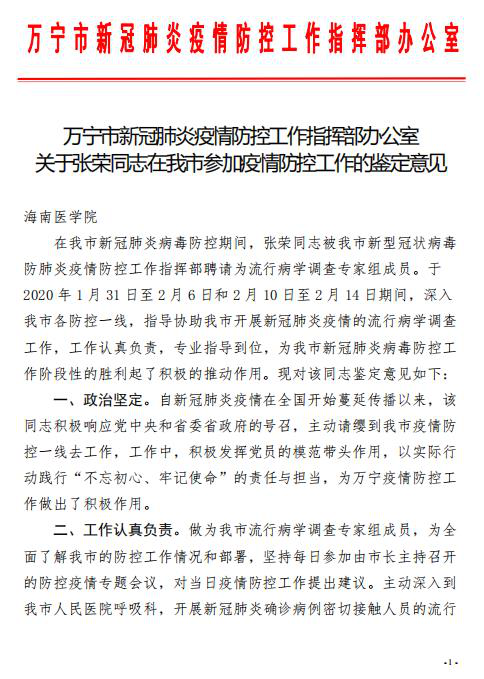 万宁市新冠肺炎疫情防控工作指挥部办公室

万宁市新冠肺炎疫情防控工作指挥部办公室
关于张荣同志在我市参加疫情防控工作的鉴定意见

海南医学院

在我市新冠肺炎病毒防控期间，张荣同志被我市新型冠状病毒防肺炎疫情防控工作指挥部聘请为流行病学调查专家组成员。于2020年1月31日至2月6日和2月10日至2月14日期间，深入我市各防控一线，指导协助我市开展新冠肺炎疫情的流行病学调查工作，工作认真负责，专业指导到位，为我市新冠肺炎病毒防控工作阶段性的胜利起了积极的推动作用。现对该同志鉴定意见如下：

一、政治坚定。自新冠肺炎疫情在全国开始蔓延传播以来，该同志积极响应党中央和省委省政府的号召，主动请缨到我市疫情防控一线去工作，工作中，积极发挥党员的模范带头作用，以实际行动践行“不忘初心、牢记使命”的责任与担当，为万宁疫情防控工作做出了积极作用。

二、工作认真负责。做为我市流行病学调查专家组成员，为全面了解我市的防控工作情况和部署，坚持每日参加由市长主持召开的防控疫情专题会议，对当日疫情防控工作提出建议。主动深入到我市人民医院呼吸科，开展新冠肺炎确诊病例密切接触人员的流行

-1-